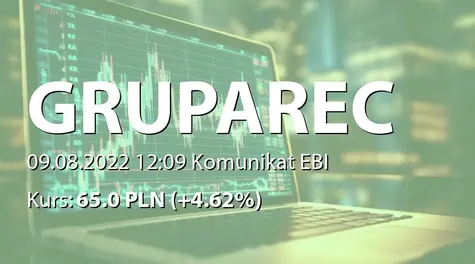 GRUPAREC

09.08.2022 12:09 Komunikat EBI

Kurs: 65.0 PLN (+4.62%)